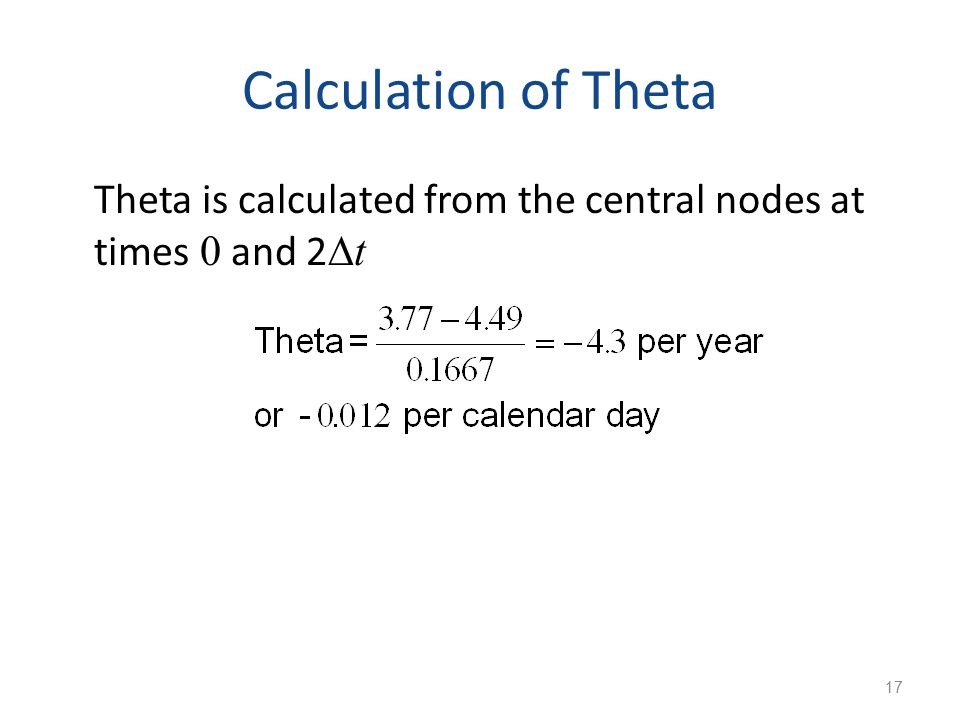 Calculation of Theta

Theta is calculated from the central nodes at times $0$ and $2\Delta t$

$\text{Theta} = \frac{3.77 - 4.49}{0.1667} = -4.3$ per year

or $-0.012$ per calendar day

17